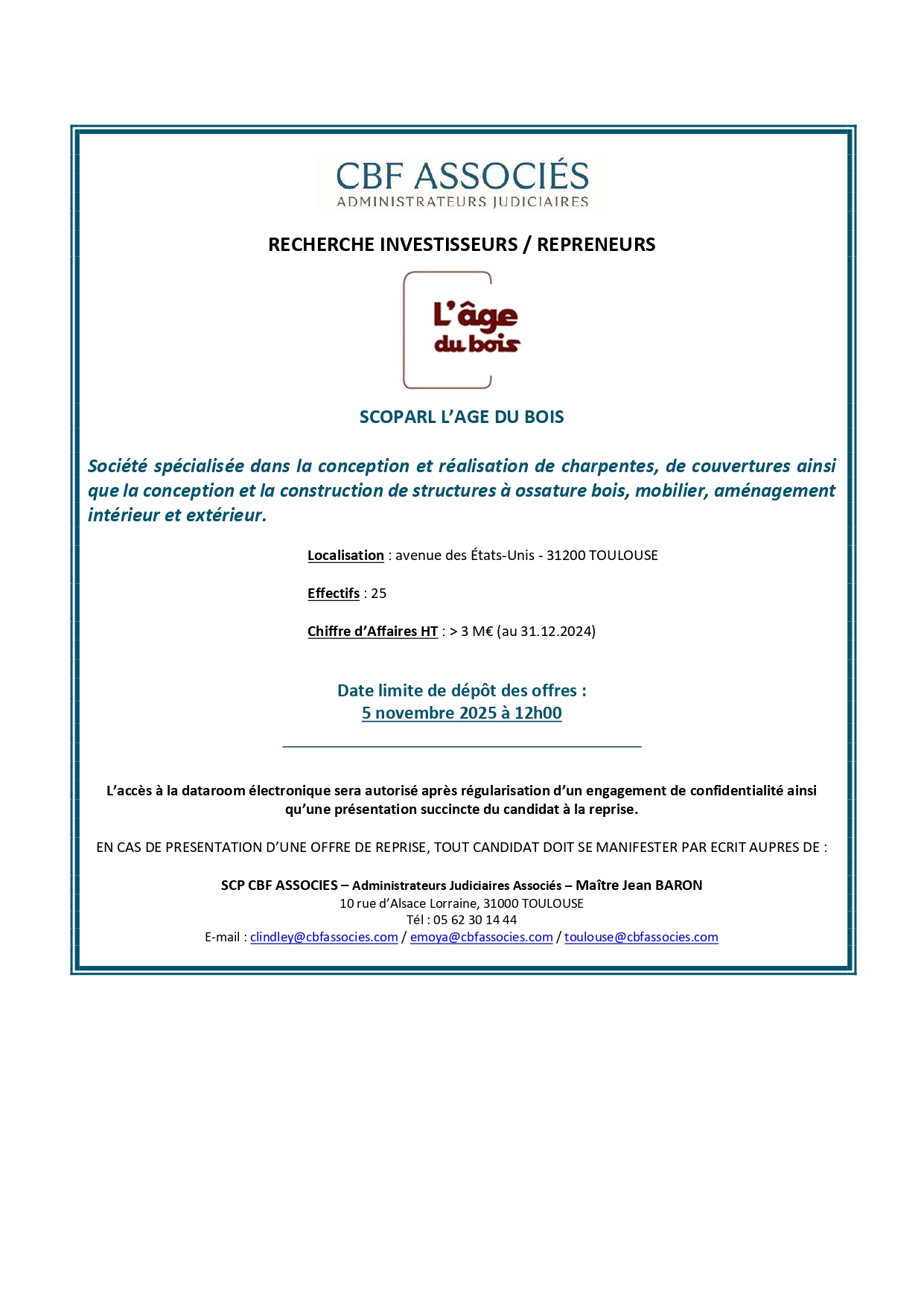 CBF ASSOCIÉS
ADMINISTRATEURS JUDICIAIRES

RECHERCHE INVESTISSEURS / REPRENEURS

L'âge du bois

SCOPARL L'AGE DU BOIS

Société spécialisée dans la conception et réalisation de charpentes, de couvertures ainsi que la conception et la construction de structures à ossature bois, mobilier, aménagement intérieur et extérieur.

Localisation : avenue des États-Unis - 31200 TOULOUSE

Effectifs : 25

Chiffre d'Affaires HT : > 3 M€ (au 31.12.2024)

Date limite de dépôt des offres :
5 novembre 2025 à 12h00

L'accès à la dataroom électronique sera autorisé après régularisation d'un engagement de confidentialité ainsi qu'une présentation succincte du candidat à la reprise.

EN CAS DE PRESENTATION D'UNE OFFRE DE REPRISE, TOUT CANDIDAT DOIT SE MANIFESTER PAR ECRIT AUPRES DE :

SCP CBF ASSOCIES – Administrateurs Judiciaires Associés – Maître Jean BARON
10 rue d'Alsace Lorraine, 31000 TOULOUSE
Tél : 05 62 30 14 44
E-mail : clindley@cbfassocies.com / emoya@cbfassocies.com / toulouse@cbfassocies.com